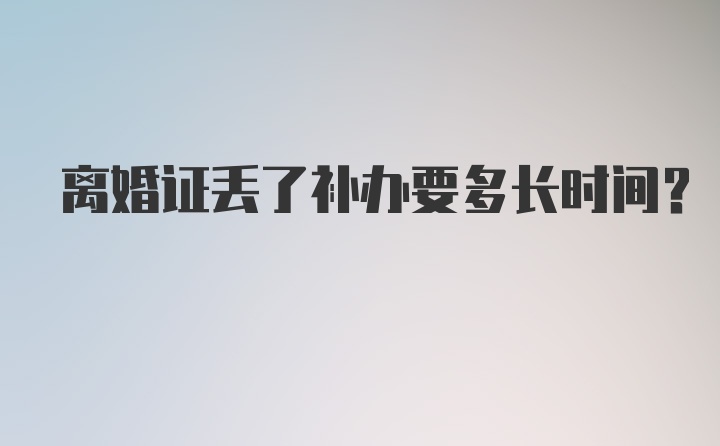 离婚证丢了补办要多长时间？